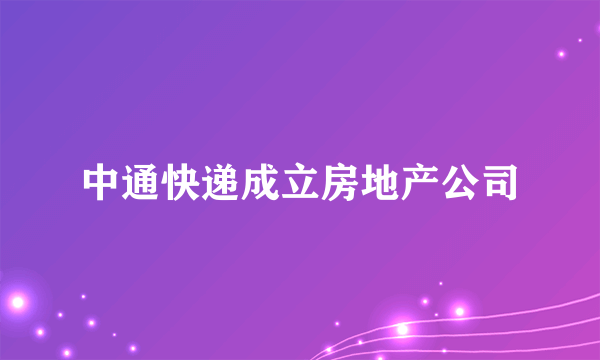 中通快递成立房地产公司